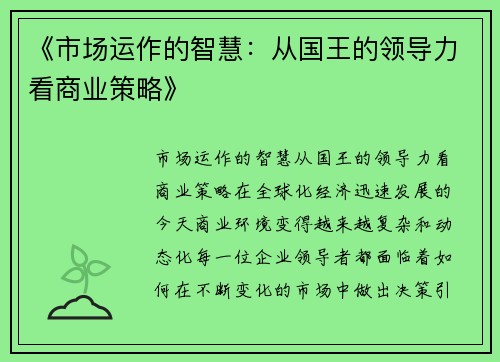 《市场运作的智慧：从国王的领导力看商业策略》

市场运作的智慧从国王的领导力看商业策略在全球化经济迅速发展的今天商业环境变得越来越复杂和动态化每一位企业领导者都面临着如何在不断变化的市场中做出决策引